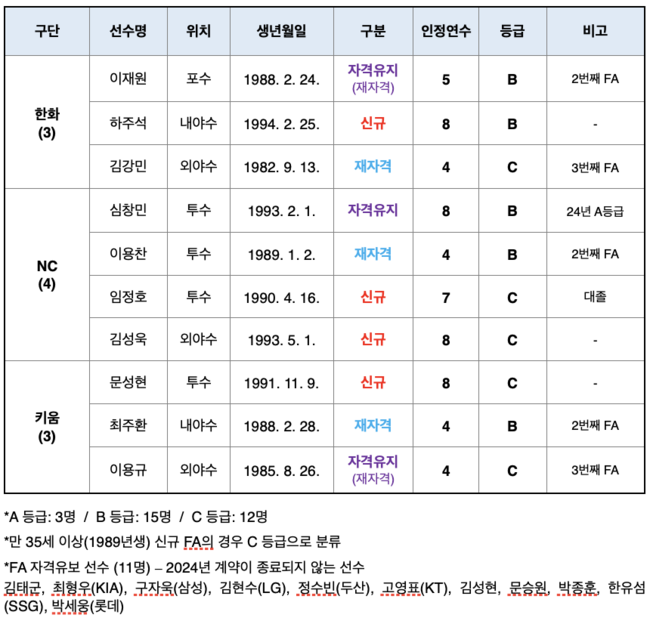 | 구단 | 선수명 | 위치 | 생년월일 | 구분 | 인정연수 | 등급 | 비고 |
|---|---|---|---|---|---|---|---|
| 한화 (3) | 이재원 | 포수 | 1988. 2. 24. | 자격유지 (재자격) | 5 | B | 2번째 FA |
| | 하주석 | 내야수 | 1994. 2. 25. | 신규 | 8 | B | - |
| | 김강민 | 외야수 | 1982. 9. 13. | 재자격 | 4 | C | 3번째 FA |
| NC (4) | 심창민 | 투수 | 1993. 2. 1. | 자격유지 | 8 | B | 24년 A등급 |
| | 이용찬 | 투수 | 1989. 1. 2. | 재자격 | 4 | B | 2번째 FA |
| | 임정호 | 투수 | 1990. 4. 16. | 신규 | 7 | C | 대졸 |
| | 김성욱 | 외야수 | 1993. 5. 1. | 신규 | 8 | C | - |
| 키움 (3) | 문성현 | 투수 | 1991. 11. 9. | 신규 | 8 | C | - |
| | 최주환 | 내야수 | 1988. 2. 28. | 재자격 | 4 | B | 2번째 FA |
| | 이용규 | 외야수 | 1985. 8. 26. | 자격유지 (재자격) | 4 | C | 3번째 FA |

*A 등급: 3명 / B 등급: 15명 / C 등급: 12명

*만 35세 이상(1989년생) 신규 FA의 경우 C 등급으로 분류

*FA 자격유보 선수 (11명) – 2024년 계약이 종료되지 않는 선수
김태군, 최형우(KIA), 구자욱(삼성), 김현수(LG), 정수빈(두산), 고영표(KT), 김성현, 문승원, 박종훈, 한유섬(SSG), 박세웅(롯데)